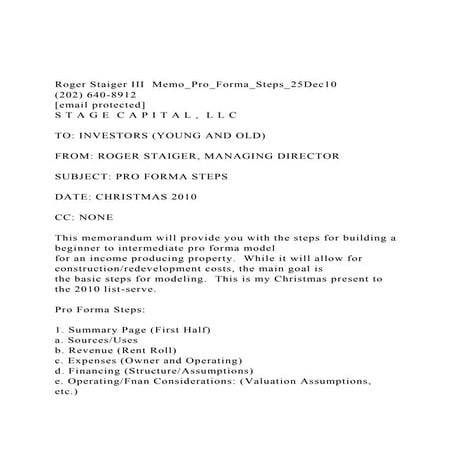 Roger Staiger III Memo_Pro_Forma_Steps_25Dec10
(202) 640-8912
[email protected]
S T A G E C A P I T A L , L L C

TO: INVESTORS (YOUNG AND OLD)

FROM: ROGER STAIGER, MANAGING DIRECTOR

SUBJECT: PRO FORMA STEPS

DATE: CHRISTMAS 2010

CC: NONE

This memorandum will provide you with the steps for building a beginner to intermediate pro forma model for an income producing property. While it will allow for construction/redevelopment costs, the main goal is the basic steps for modeling. This is my Christmas present to the 2010 list-serve.

Pro Forma Steps:

1. Summary Page (First Half)
a. Sources/Uses
b. Revenue (Rent Roll)
c. Expenses (Owner and Operating)
d. Financing (Structure/Assumptions)
e. Operating/Fnan Considerations: (Valuation Assumptions, etc.)